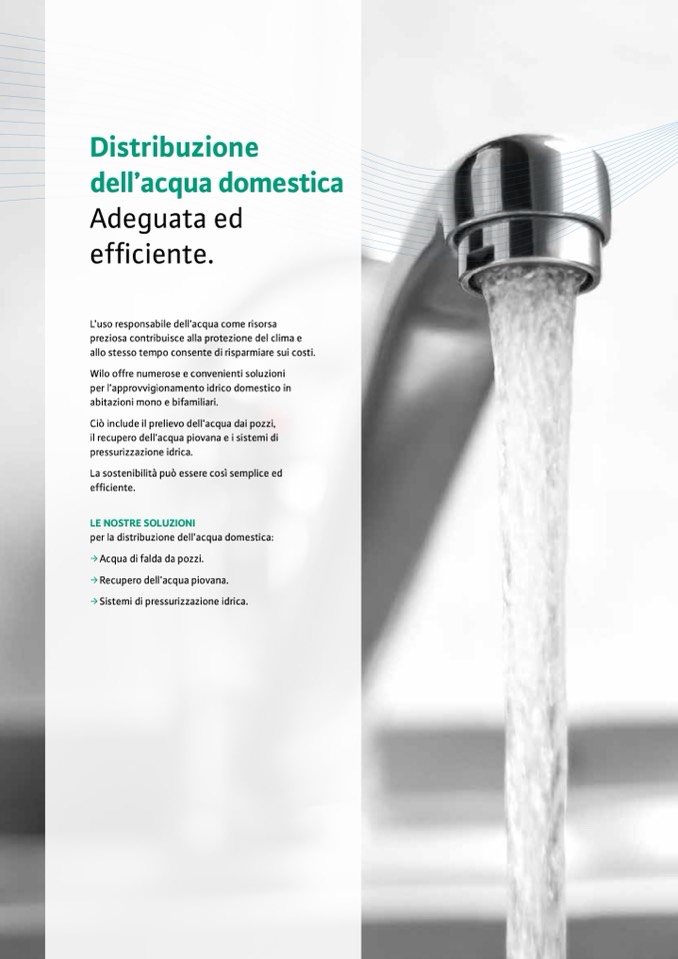 Distribuzione dell'acqua domestica
Adeguata ed efficiente.

L'uso responsabile dell'acqua come risorsa preziosa contribuisce alla protezione del clima e allo stesso tempo consente di risparmiare sui costi.

Wilo offre numerose e convenienti soluzioni per l'approvvigionamento idrico domestico in abitazioni mono e bifamiliari.

Ciò include il prelievo dell'acqua dai pozzi, il recupero dell'acqua piovana e i sistemi di pressurizzazione idrica.

La sostenibilità può essere così semplice ed efficiente.

LE NOSTRE SOLUZIONI
per la distribuzione dell'acqua domestica:

→ Acqua di falda da pozzi.

→ Recupero dell'acqua piovana.

→ Sistemi di pressurizzazione idrica.